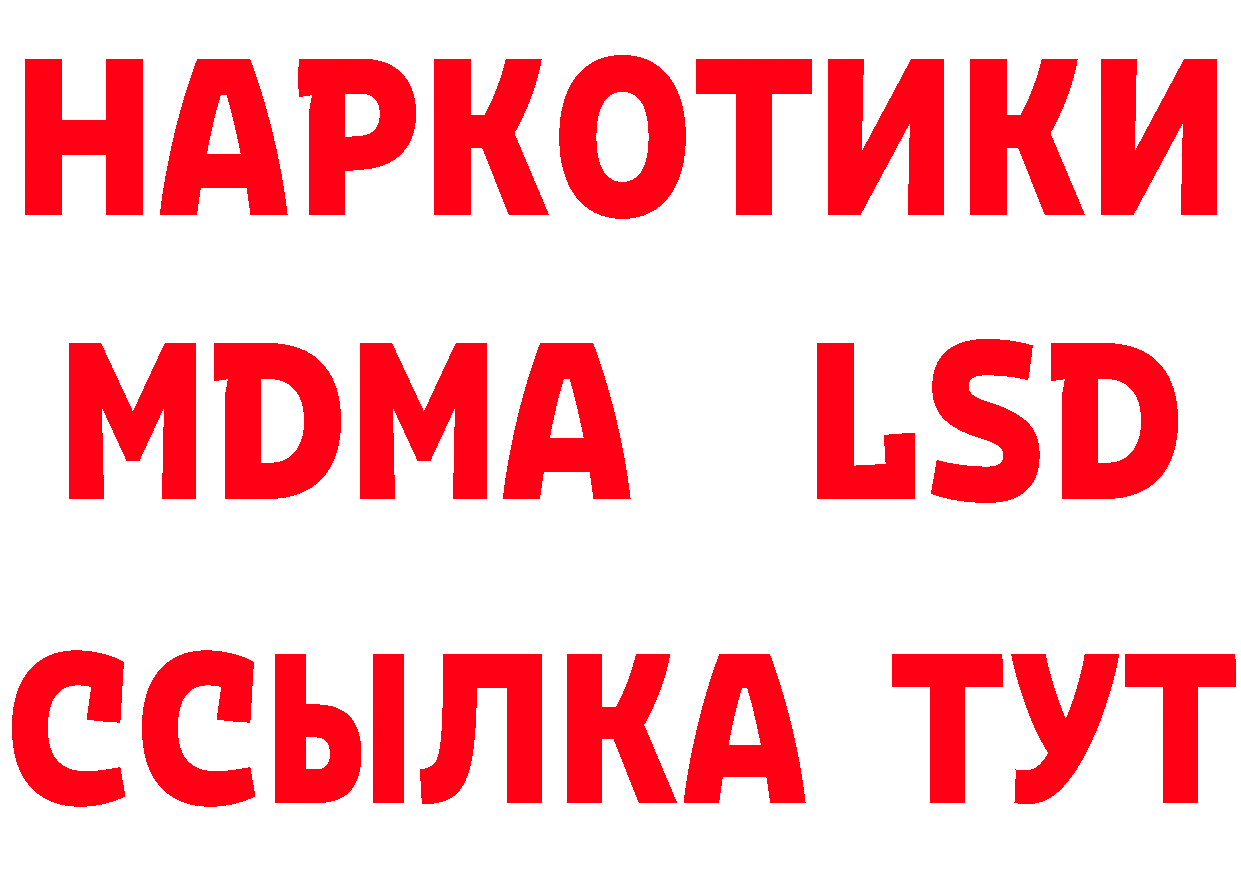 НАРКОТИКИ
MDMA LSD
ССЫЛКА ТУТ